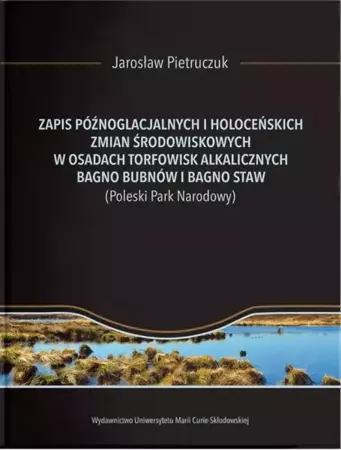 Jarosław Pietruczuk

ZAPIS PÓŹNOGLACJALNYCH I HOLOCEŃSKICH ZMIAN ŚRODOWISKOWYCH W OSADACH TORFOWISK ALKALICZNYCH BAGNO BUBNÓW I BAGNO STAW
(Poleski Park Narodowy)

Wydawnictwo Uniwersytetu Marii Curie-Skłodowskiej